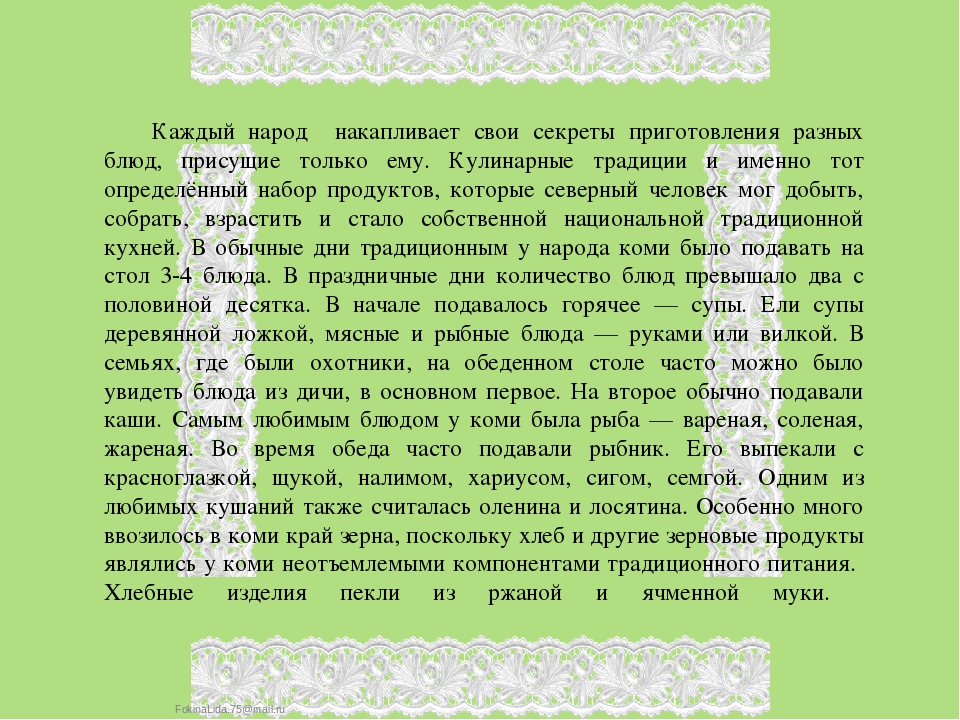 Каждый народ накапливает свои секреты приготовления разных блюд, присущие только ему. Кулинарные традиции и именно тот определённый набор продуктов, которые северный человек мог добыть, собрать, взрастить и стало собственной национальной традиционной кухней. В обычные дни традиционным у народа коми было подавать на стол 3-4 блюда. В праздничные дни количество блюд превышало два с половиной десятка. В начале подавалось горячее — супы. Ели супы деревянной ложкой, мясные и рыбные блюда — руками или вилкой. В семьях, где были охотники, на обеденном столе часто можно было увидеть блюда из дичи, в основном первое. На второе обычно подавали каши. Самым любимым блюдом у коми была рыба — вареная, соленая, жареная. Во время обеда часто подавали рыбник. Его выпекали с красноглазкой, щукой, налимом, хариусом, сигом, семгой. Одним из любимых кушаний также считалась оленина и лосятина. Особенно много ввозилось в коми край зерна, поскольку хлеб и другие зерновые продукты являлись у коми неотъемлемыми компонентами традиционного питания. Хлебные изделия пекли из ржаной и ячменной муки.

FokinaLida.75@mail.ru